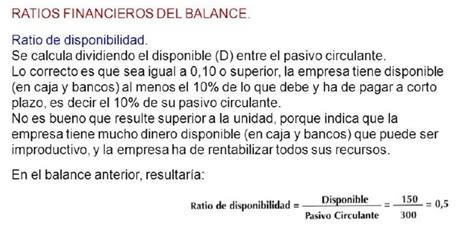 RATIOS FINANCIEROS DEL BALANCE.

Ratio de disponibilidad.
Se calcula dividiendo el disponible (D) entre el pasivo circulante.
Lo correcto es que sea igual a 0,10 o superior, la empresa tiene disponible (en caja y bancos) al menos el 10% de lo que debe y ha de pagar a corto plazo, es decir el 10% de su pasivo circulante.
No es bueno que resulte superior a la unidad, porque indica que la empresa tiene mucho dinero disponible (en caja y bancos) que puede ser improductivo, y la empresa ha de rentabilizar todos sus recursos.

En el balance anterior, resultaría:

$\text{Ratio de disponibilidad} = \frac{\text{Disponible}}{\text{Pasivo Circulante}} = \frac{150}{300} = 0,5$